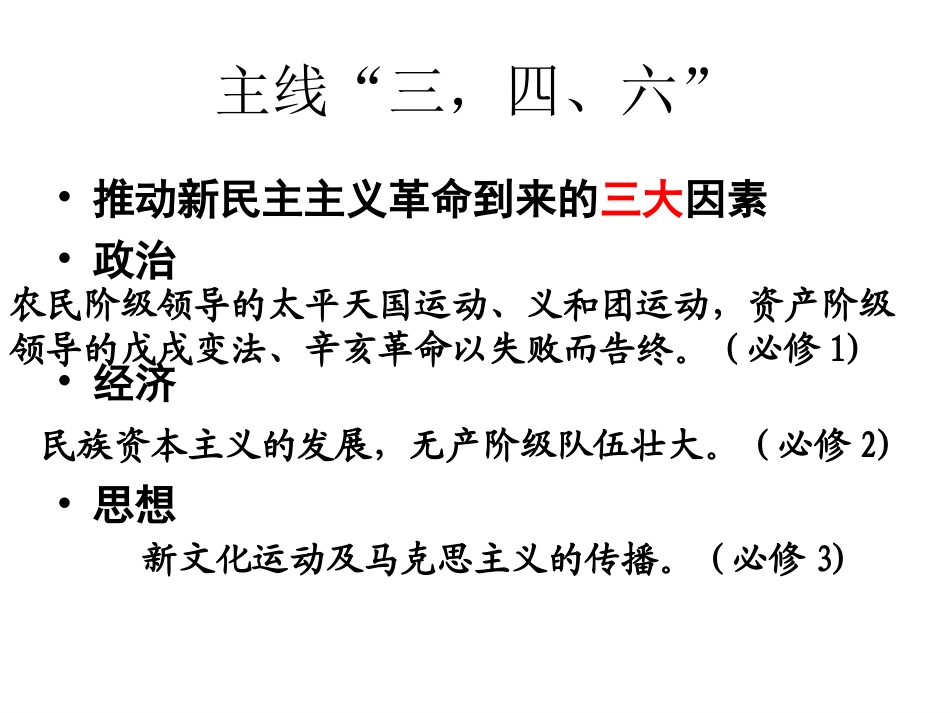 主线“三，四、六”

• 推动新民主主义革命到来的三大因素

• 政治

农民阶级领导的太平天国运动、义和团运动，资产阶级领导的戊戌变法、辛亥革命以失败而告终。（必修1）

• 经济

民族资本主义的发展，无产阶级队伍壮大。（必修2）

• 思想

新文化运动及马克思主义的传播。（必修3）